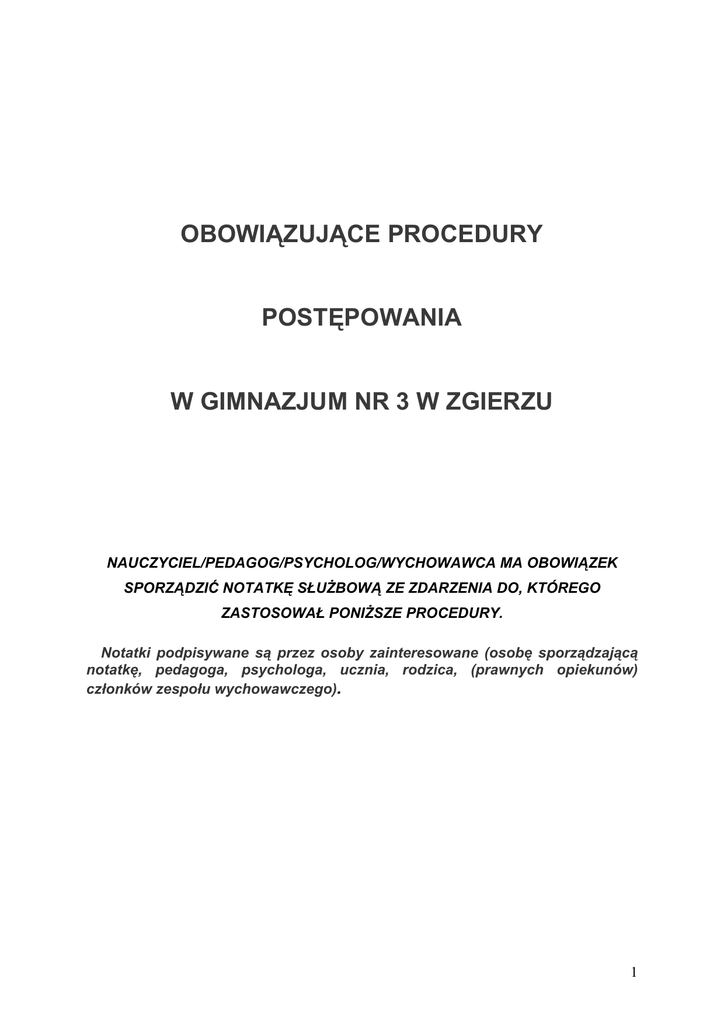 OBOWIĄZUJĄCE PROCEDURY

POSTĘPOWANIA

W GIMNAZJUM NR 3 W ZGIERZU

NAUCZYCIEL/PEDAGOG/PSYCHOLOG/WYCHOWAWCA MA OBOWIĄZEK SPORZĄDZIĆ NOTATKĘ SŁUŻBOWĄ ZE ZDARZENIA DO, KTÓREGO ZASTOSOWAŁ PONIŻSZE PROCEDURY.

Notatki podpisywane są przez osoby zainteresowane (osobę sporządzającą notatkę, pedagoga, psychologa, ucznia, rodzica, (prawnych opiekunów) członków zespołu wychowawczego).

1